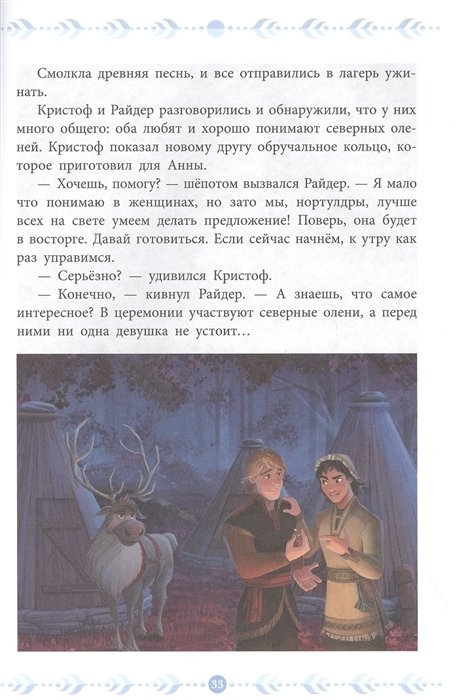 Смолкла древняя песнь, и все отправились в лагерь ужинать.

Кристоф и Райдер разговорились и обнаружили, что у них много общего: оба любят и хорошо понимают северных оленей. Кристоф показал новому другу обручальное кольцо, которое приготовил для Анны.

— Хочешь, помогу? — шёпотом вызвался Райдер. — Я мало что понимаю в женщинах, но зато мы, нортулдры, лучше всех на свете умеем делать предложение! Поверь, она будет в восторге. Давай готовиться. Если сейчас начнём, к утру как раз управимся.

— Серьёзно? — удивился Кристоф.

— Конечно, — кивнул Райдер. — А знаешь, что самое интересное? В церемонии участвуют северные олени, а перед ними ни одна девушка не устоит…

33